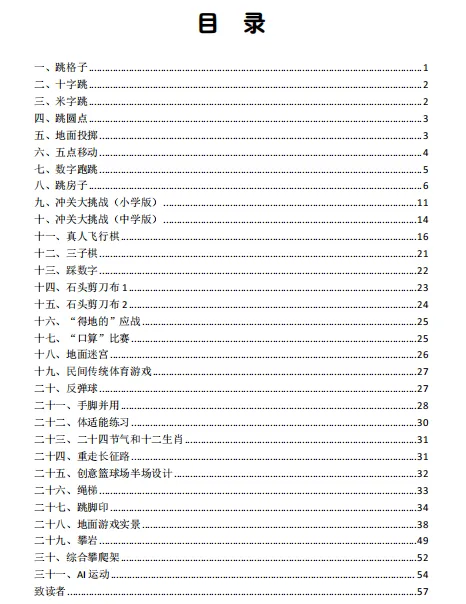 目 录

一、跳格子 1
二、十字跳 2
三、米字跳 2
四、跳圆点 3
五、地面投掷 3
六、五点移动 4
七、数字跑跳 5
八、跳房子 6
九、冲关大挑战(小学版) 11
十、冲关大挑战(中学版) 14
十一、真人飞行棋 16
十二、三子棋 21
十三、踩数字 22
十四、石头剪刀布1 23
十五、石头剪刀布2 24
十六、“得地的”应战 25
十七、“口算”比赛 25
十八、地面迷宫 26
十九、民间传统体育游戏 27
二十、反弹球 27
二十一、手脚并用 28
二十二、体适能练习 30
二十三、二十四节气和十二生肖 31
二十四、重走长征路 31
二十五、创意篮球场半场设计 32
二十六、绳梯 33
二十七、跳脚印 34
二十八、地面游戏实景 38
二十九、攀岩 49
三十、综合攀爬架 52
三十一、AI运动 54
致读者 57